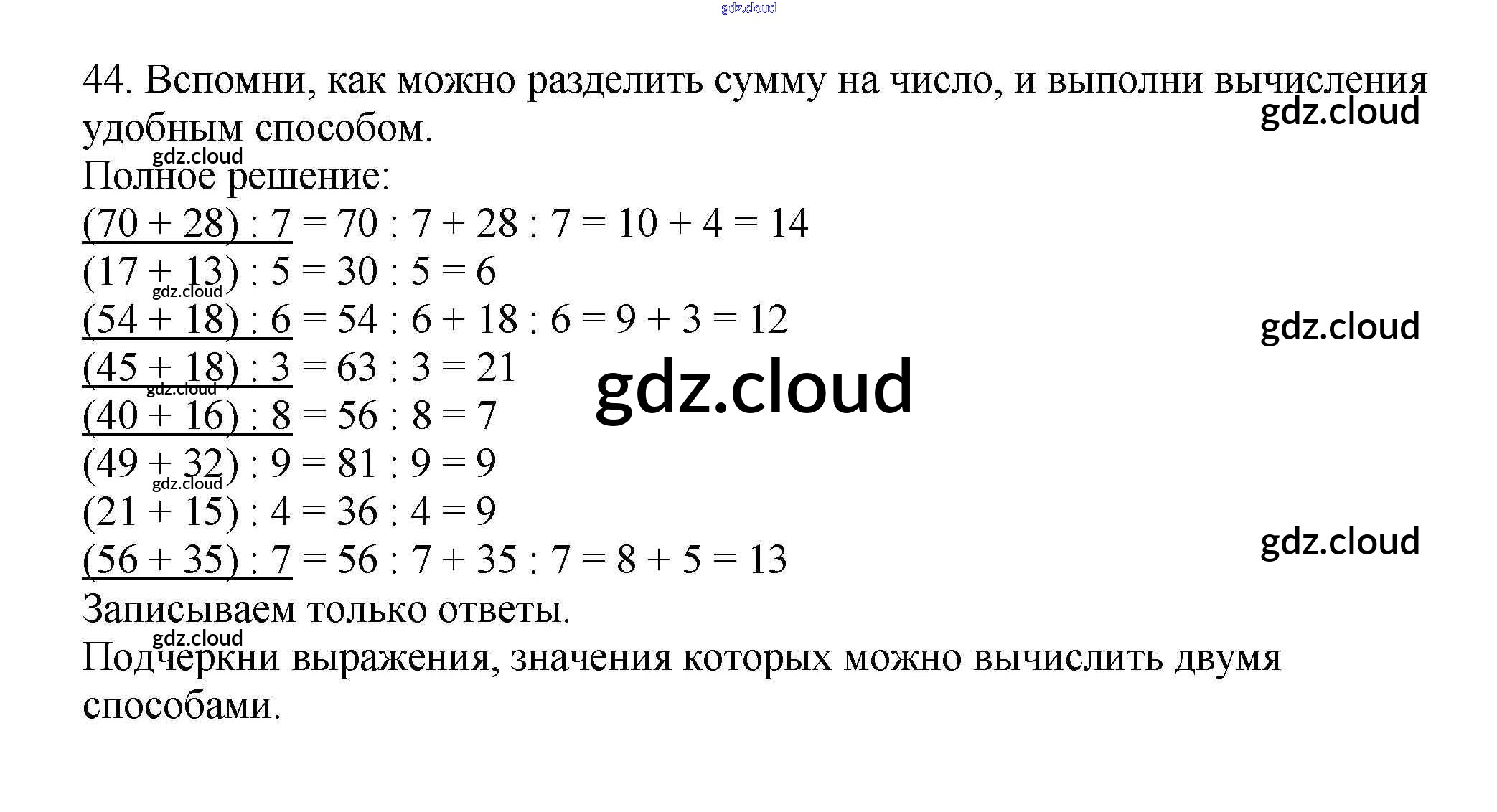 gdz.cloud

44. Вспомни, как можно разделить сумму на число, и выполни вычисления удобным способом.

gdz.cloud

gdz.cloud

Полное решение:

$(70 + 28) : 7 = 70 : 7 + 28 : 7 = 10 + 4 = 14$

$(17 + 13) : 5 = 30 : 5 = 6$

gdz.cloud

$(54 + 18) : 6 = 54 : 6 + 18 : 6 = 9 + 3 = 12$

gdz.cloud

$(45 + 18) : 3 = 63 : 3 = 21$

gdz.cloud

gdz.cloud

$(40 + 16) : 8 = 56 : 8 = 7$

$(49 + 32) : 9 = 81 : 9 = 9$

gdz.cloud

$(21 + 15) : 4 = 36 : 4 = 9$

gdz.cloud

$(56 + 35) : 7 = 56 : 7 + 35 : 7 = 8 + 5 = 13$

Записываем только ответы.

gdz.cloud

Подчеркни выражения, значения которых можно вычислить двумя способами.